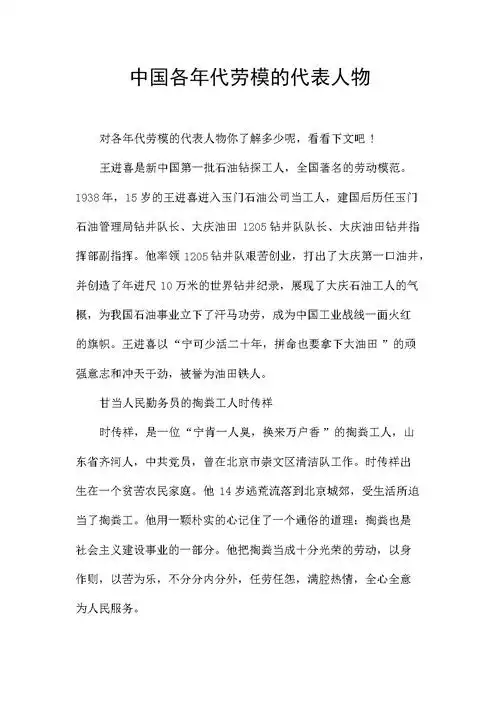 中国各年代劳模的代表人物

对各年代劳模的代表人物你了解多少呢，看看下文吧！

王进喜是新中国第一批石油钻探工人，全国著名的劳动模范。1938年，15岁的王进喜进入玉门石油公司当工人，建国后历任玉门石油管理局钻井队长、大庆油田1205钻井队队长、大庆油田钻井指挥部副指挥。他率领1205钻井队艰苦创业，打出了大庆第一口油井，并创造了年进尺10万米的世界钻井纪录，展现了大庆石油工人的气概，为我国石油事业立下了汗马功劳，成为中国工业战线一面火红的旗帜。王进喜以“宁可少活二十年，拼命也要拿下大油田”的顽强意志和冲天干劲，被誉为油田铁人。

甘当人民勤务员的掏粪工人时传祥

时传祥，是一位“宁肯一人臭，换来万户香”的掏粪工人，山东省齐河人，中共党员，曾在北京市崇文区清洁队工作。时传祥出生在一个贫苦农民家庭。他14岁逃荒流落到北京城郊，受生活所迫当了掏粪工。他用一颗朴实的心记住了一个通俗的道理：掏粪也是社会主义建设事业的一部分。他把掏粪当成十分光荣的劳动，以身作则，以苦为乐，不分分内分外，任劳任怨，满腔热情，全心全意为人民服务。